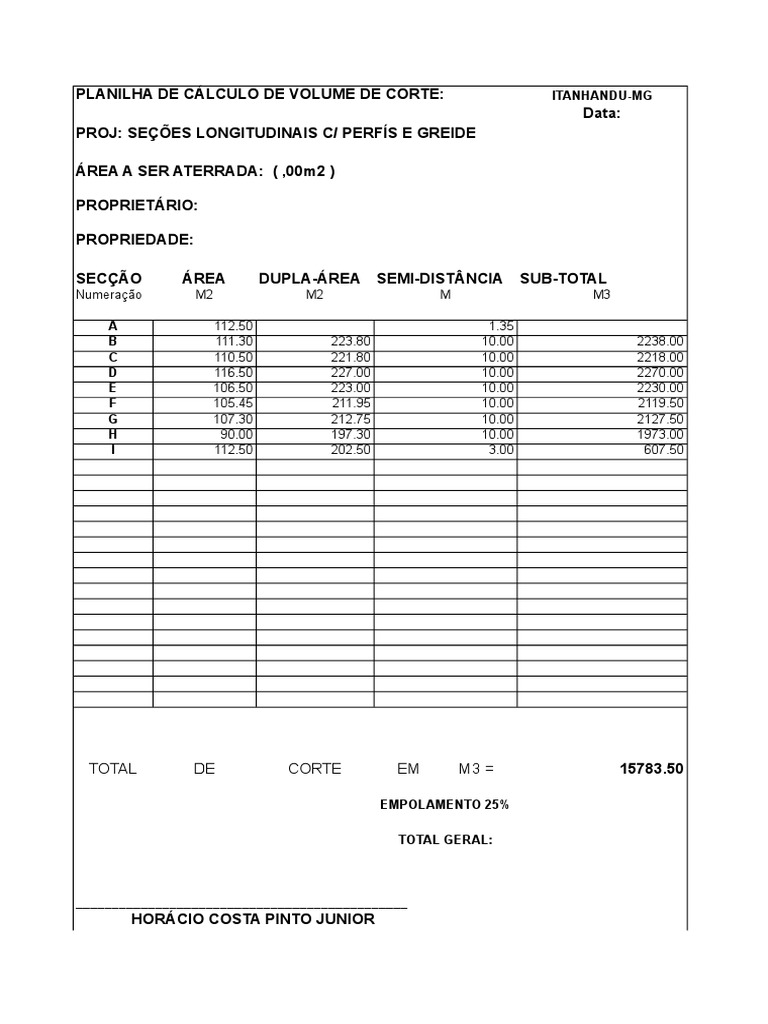 PLANILHA DE CÁLCULO DE VOLUME DE CORTE:

ITANHANDU-MG
Data:

PROJ: SEÇÕES LONGITUDINAIS C/ PERFÍS E GREIDE

ÁREA A SER ATERRADA: ( ,00m2 )

PROPRIETÁRIO:

PROPRIEDADE:

| SECÇÃO Numeração | ÁREA M2 | DUPLA-ÁREA M2 | SEMI-DISTÂNCIA M | SUB-TOTAL M3 |
|---|---|---|---|---|
| A | 112.50 | | 1.35 | |
| B | 111.30 | 223.80 | 10.00 | 2238.00 |
| C | 110.50 | 221.80 | 10.00 | 2218.00 |
| D | 116.50 | 227.00 | 10.00 | 2270.00 |
| E | 106.50 | 223.00 | 10.00 | 2230.00 |
| F | 105.45 | 211.95 | 10.00 | 2119.50 |
| G | 107.30 | 212.75 | 10.00 | 2127.50 |
| H | 90.00 | 197.30 | 10.00 | 1973.00 |
| I | 112.50 | 202.50 | 3.00 | 607.50 |

TOTAL DE CORTE EM M3 = 15783.50

EMPOLAMENTO 25%

TOTAL GERAL:

HORÁCIO COSTA PINTO JUNIOR